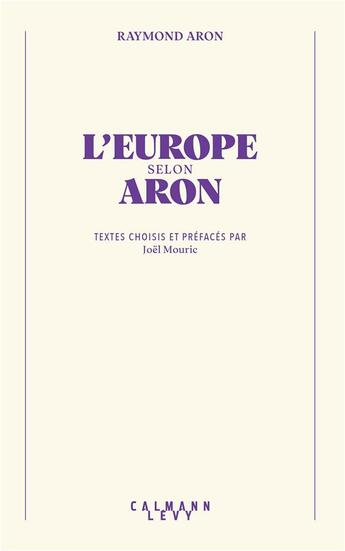 RAYMOND ARON

L'EUROPE
SELON
ARON

TEXTES CHOISIS ET PRÉFACÉS PAR
Joël Mouric

CALMANN
LEVY